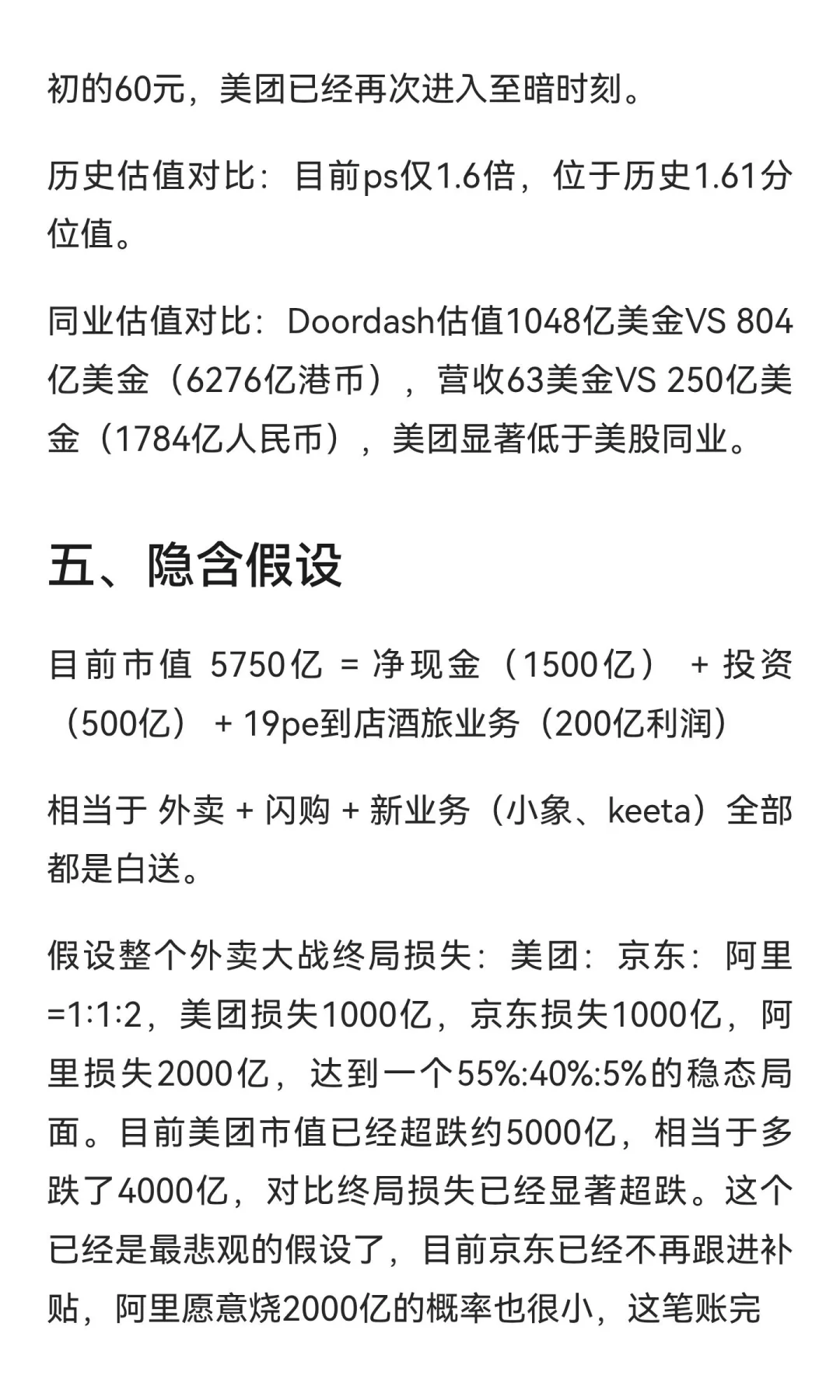 初的60元，美团已经再次进入至暗时刻。

历史估值对比：目前ps仅1.6倍，位于历史1.61分位值。

同业估值对比：Doordash估值1048亿美金VS 804亿美金（6276亿港币），营收63美金VS 250亿美金（1784亿人民币），美团显著低于美股同业。

五、隐含假设

目前市值 5750亿 = 净现金（1500亿） + 投资（500亿） + 19pe到店酒旅业务（200亿利润）

相当于 外卖 + 闪购 + 新业务（小象、keeta）全部都是白送。

假设整个外卖大战终局损失：美团：京东：阿里=1:1:2，美团损失1000亿，京东损失1000亿，阿里损失2000亿，达到一个55%:40%:5%的稳态局面。目前美团市值已经超跌约5000亿，相当于多跌了4000亿，对比终局损失已经显著超跌。这个已经是最悲观的假设了，目前京东已经不再跟进补贴，阿里愿意烧2000亿的概率也很小，这笔账完